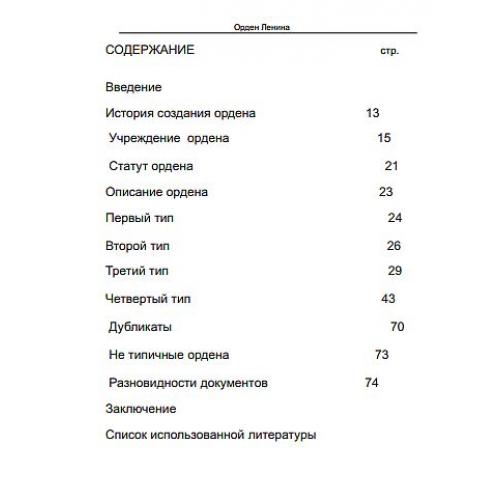 Орден Ленина

СОДЕРЖАНИЕ стр.

Введение

История создания ордена 13

Учреждение ордена 15

Статут ордена 21

Описание ордена 23

Первый тип 24

Второй тип 26

Третий тип 29

Четвертый тип 43

Дубликаты 70

Не типичные ордена 73

Разновидности документов 74

Заключение

Список использованной литературы